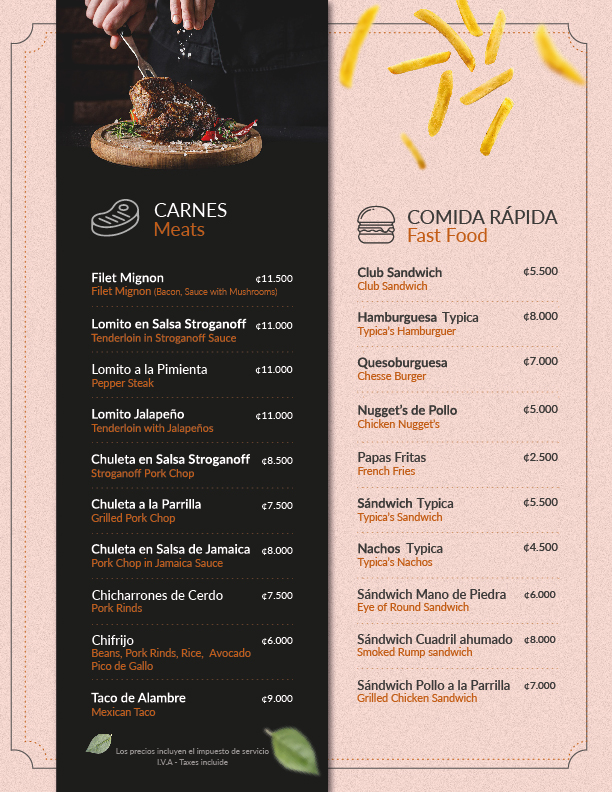 CARNES
Meats

Filet Mignon ¢11.500
Filet Mignon (Bacon, Sauce with Mushrooms)

Lomito en Salsa Stroganoff ¢11.000
Tenderloin in Stroganoff Sauce

Lomito a la Pimienta ¢11.000
Pepper Steak

Lomito Jalapeño ¢11.000
Tenderloin with Jalapeños

Chuleta en Salsa Stroganoff ¢8.500
Stroganoff Pork Chop

Chuleta a la Parrilla ¢7.500
Grilled Pork Chop

Chuleta en Salsa de Jamaica ¢8.000
Pork Chop in Jamaica Sauce

Chicharrones de Cerdo ¢7.500
Pork Rinds

Chifrijo ¢6.000
Beans, Pork Rinds, Rice, Avocado Pico de Gallo

Taco de Alambre ¢9.000
Mexican Taco

Los precios incluyen el impuesto de servicio
I.V.A - Taxes incluide

COMIDA RÁPIDA
Fast Food

Club Sandwich ¢5.500
Club Sandwich

Hamburguesa Typica ¢8.000
Typica's Hamburguer

Quesoburguesa ¢7.000
Chesse Burger

Nugget's de Pollo ¢5.000
Chicken Nugget's

Papas Fritas ¢2.500
French Fries

Sándwich Typica ¢5.500
Typica's Sandwich

Nachos Typica ¢4.500
Typica's Nachos

Sándwich Mano de Piedra ¢6.000
Eye of Round Sandwich

Sándwich Cuadril ahumado ¢8.000
Smoked Rump sandwich

Sándwich Pollo a la Parrilla ¢7.000
Grilled Chicken Sandwich